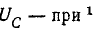 $U_C$ — при $^1$